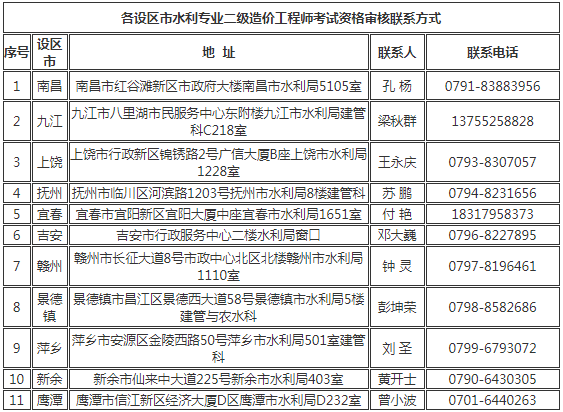 各设区市水利专业二级造价工程师考试资格审核联系方式

| 序号 | 设区市 | 地 址 | 联系人 | 联系电话 |
|---|---|---|---|---|
| 1 | 南昌 | 南昌市红谷滩新区市政府大楼南昌市水利局5105室 | 孔 杨 | 0791-83883956 |
| 2 | 九江 | 九江市八里湖市民服务中心东附楼九江市水利局建管科C218室 | 梁秋群 | 13755258828 |
| 3 | 上饶 | 上饶市行政新区锦绣路2号广信大厦B座上饶市水利局1228室 | 王永庆 | 0793-8307057 |
| 4 | 抚州 | 抚州市临川区河滨路1203号抚州市水利局8楼建管科 | 苏 鹏 | 0794-8231656 |
| 5 | 宜春 | 宜春市宜阳新区宜阳大厦中座宜春市水利局1651室 | 付 艳 | 18317958373 |
| 6 | 吉安 | 吉安市行政服务中心二楼水利局窗口 | 邓大巍 | 0796-8227895 |
| 7 | 赣州 | 赣州市长征大道8号市政中心北区北楼赣州市水利局1110室 | 钟 灵 | 0797-8196461 |
| 8 | 景德镇 | 景德镇市昌江区景德西大道58号景德镇市水利局5楼建管与农水科 | 彭坤荣 | 0798-8582686 |
| 9 | 萍乡 | 萍乡市安源区金陵西路50号萍乡市水利局501室建管科 | 刘 圣 | 0799-6793072 |
| 10 | 新余 | 新余市仙来中大道225号新余市水利局403室 | 黄开士 | 0790-6430305 |
| 11 | 鹰潭 | 鹰潭市信江新区经济大厦D区鹰潭市水利局D232室 | 曾小波 | 0701-6440263 |